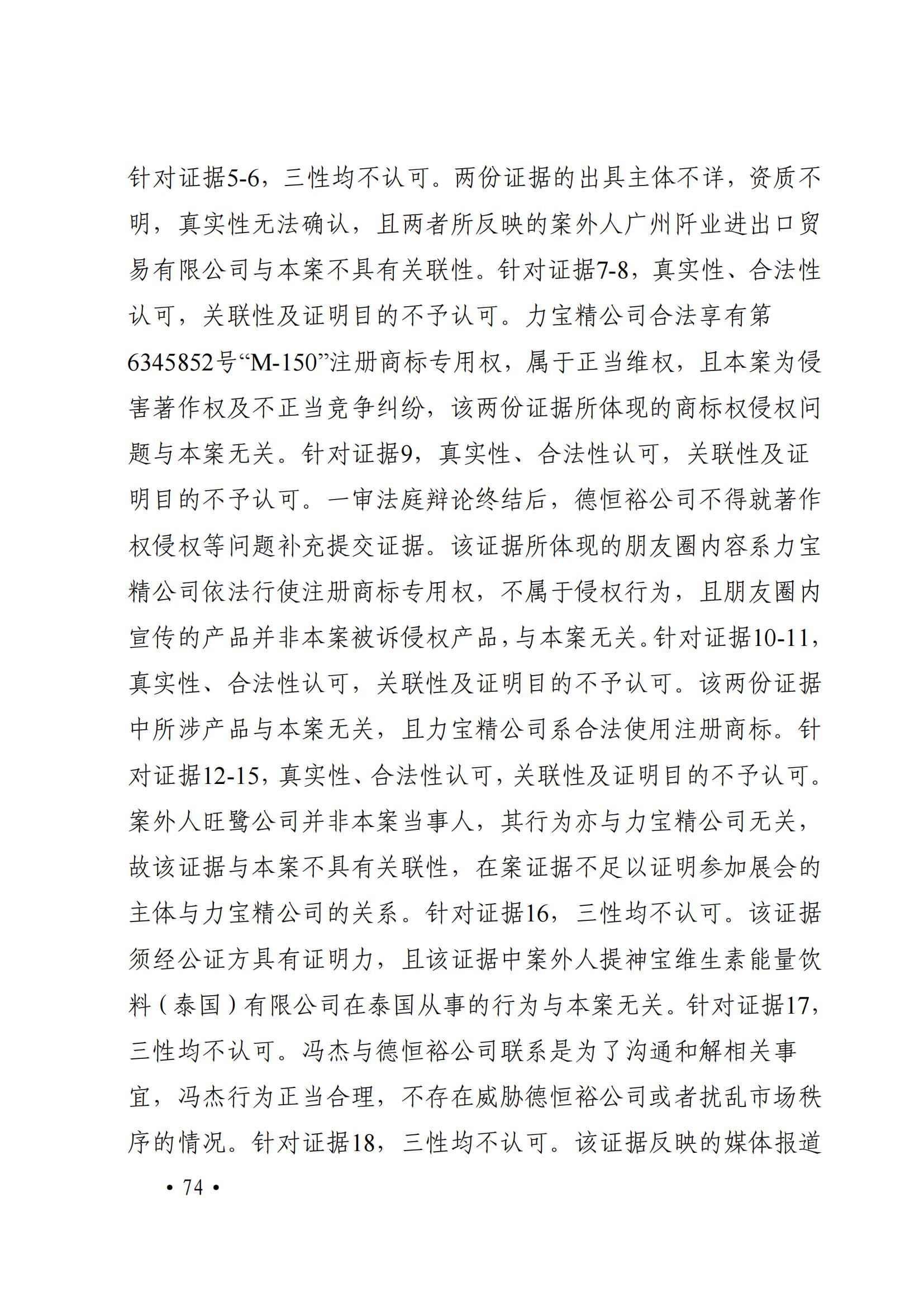 针对证据5-6，三性均不认可。两份证据的出具主体不详，资质不明，真实性无法确认，且两者所反映的案外人广州阡业进出口贸易有限公司与本案不具有关联性。针对证据7-8，真实性、合法性认可，关联性及证明目的不予认可。力宝精公司合法享有第6345852号“M-150”注册商标专用权，属于正当维权，且本案为侵害著作权及不正当竞争纠纷，该两份证据所体现的商标权侵权问题与本案无关。针对证据9，真实性、合法性认可，关联性及证明目的不予认可。一审法庭辩论终结后，德恒裕公司不得就著作权侵权等问题补充提交证据。该证据所体现的朋友圈内容系力宝精公司依法行使注册商标专用权，不属于侵权行为，且朋友圈内宣传的产品并非本案被诉侵权产品，与本案无关。针对证据10-11，真实性、合法性认可，关联性及证明目的不予认可。该两份证据中所涉产品与本案无关，且力宝精公司系合法使用注册商标。针对证据12-15，真实性、合法性认可，关联性及证明目的不予认可。案外人旺鹭公司并非本案当事人，其行为亦与力宝精公司无关，故该证据与本案不具有关联性，在案证据不足以证明参加展会的主体与力宝精公司的关系。针对证据16，三性均不认可。该证据须经公证方具有证明力，且该证据中案外人提神宝维生素能量饮料（泰国）有限公司在泰国从事的行为与本案无关。针对证据17，三性均不认可。冯杰与德恒裕公司联系是为了沟通和解相关事宜，冯杰行为正当合理，不存在威胁德恒裕公司或者扰乱市场秩序的情况。针对证据18，三性均不认可。该证据反映的媒体报道

• 74 •